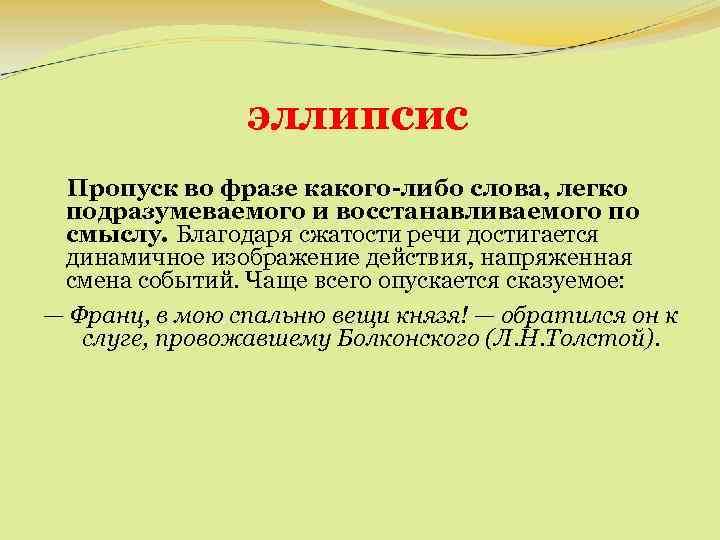 эллипсис

Пропуск во фразе какого-либо слова, легко подразумеваемого и восстанавливаемого по смыслу. Благодаря сжатости речи достигается динамичное изображение действия, напряженная смена событий. Чаще всего опускается сказуемое:

— Франц, в мою спальню вещи князя! — обратился он к слуге, провожавшему Болконского (Л.Н.Толстой).